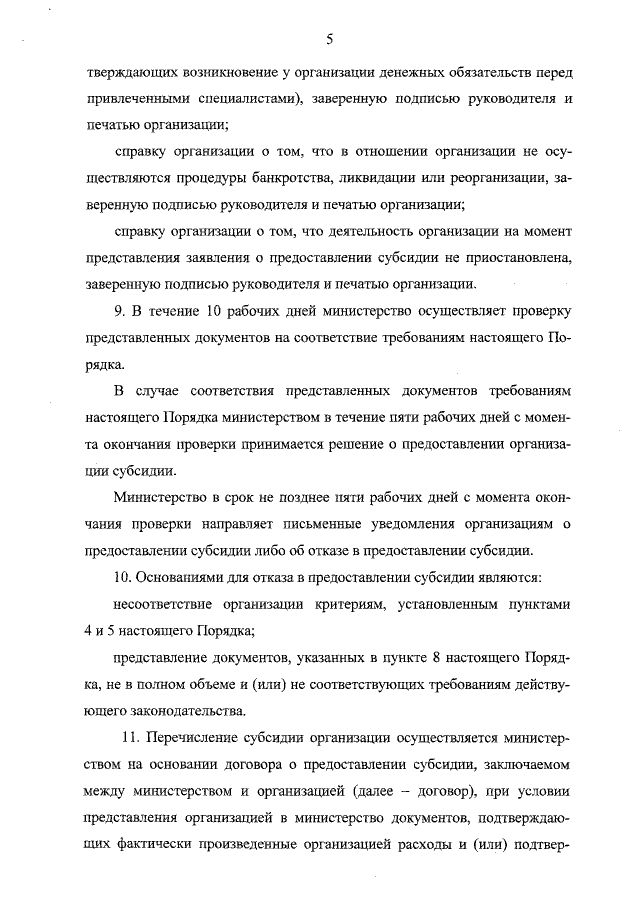 5

тверждающих возникновение у организации денежных обязательств перед привлеченными специалистами), заверенную подписью руководителя и печатью организации;

справку организации о том, что в отношении организации не осуществляются процедуры банкротства, ликвидации или реорганизации, заверенную подписью руководителя и печатью организации;

справку организации о том, что деятельность организации на момент представления заявления о предоставлении субсидии не приостановлена, заверенную подписью руководителя и печатью организации.

9. В течение 10 рабочих дней министерство осуществляет проверку представленных документов на соответствие требованиям настоящего Порядка.

В случае соответствия представленных документов требованиям настоящего Порядка министерством в течение пяти рабочих дней с момента окончания проверки принимается решение о предоставлении организации субсидии.

Министерство в срок не позднее пяти рабочих дней с момента окончания проверки направляет письменные уведомления организациям о предоставлении субсидии либо об отказе в предоставлении субсидии.

10. Основаниями для отказа в предоставлении субсидии являются:

несоответствие организации критериям, установленным пунктами 4 и 5 настоящего Порядка;

представление документов, указанных в пункте 8 настоящего Порядка, не в полном объеме и (или) не соответствующих требованиям действующего законодательства.

11. Перечисление субсидии организации осуществляется министерством на основании договора о предоставлении субсидии, заключаемом между министерством и организацией (далее – договор), при условии представления организацией в министерство документов, подтверждающих фактически произведенные организацией расходы и (или) подтвер-